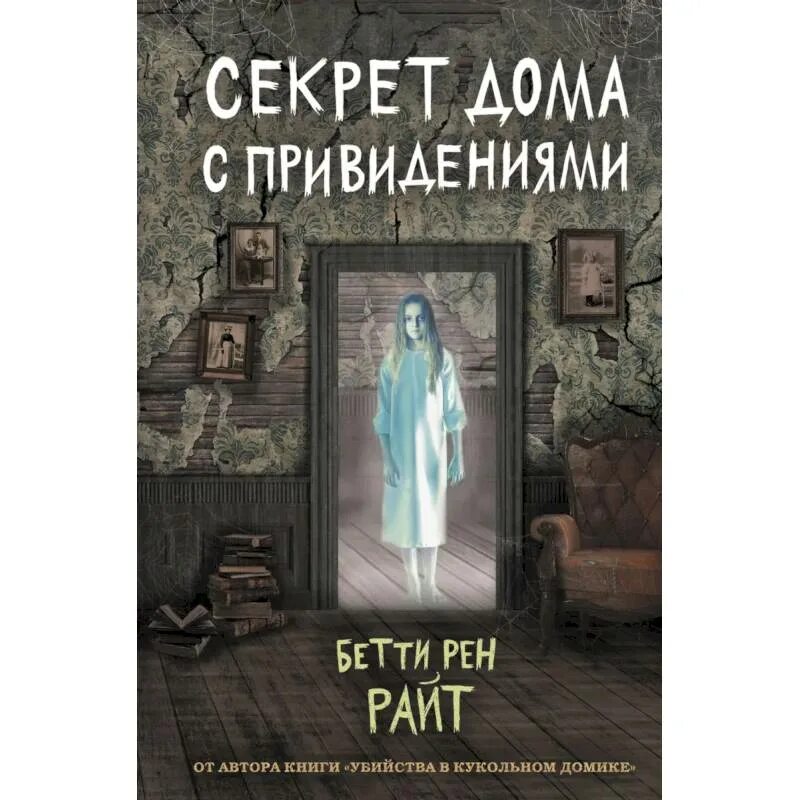 СЕКРЕТ ДОМА С ПРИВИДЕНИЯМИ

БЕТТИ РЕН РАЙТ

ОТ АВТОРА КНИГИ «УБИЙСТВА В КУКОЛЬНОМ ДОМИКЕ»